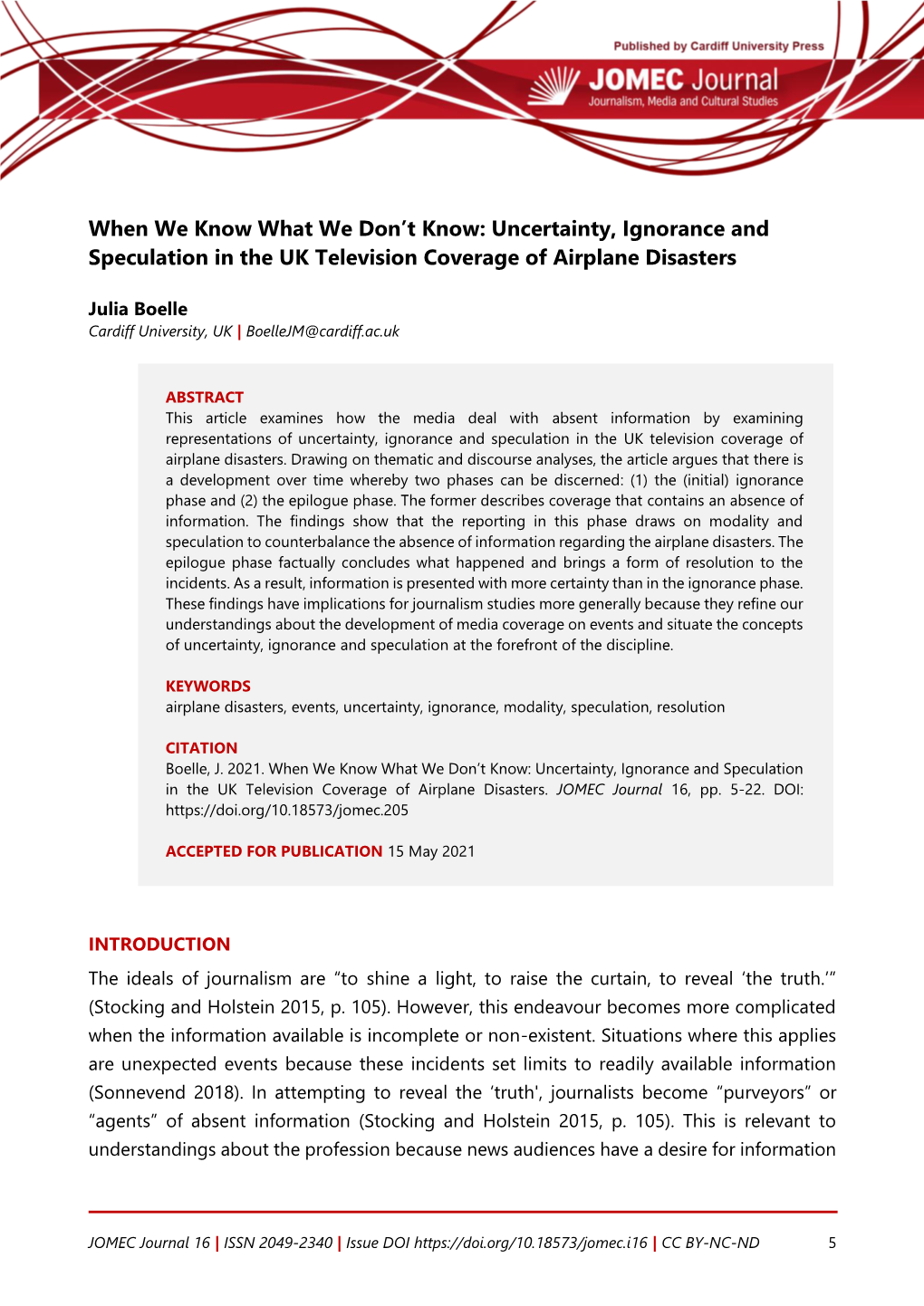 Published by Cardiff University Press

JOMEC Journal
Journalism, Media and Cultural Studies

When We Know What We Don’t Know: Uncertainty, Ignorance and Speculation in the UK Television Coverage of Airplane Disasters

Julia Boelle
Cardiff University, UK | BoelleJM@cardiff.ac.uk

ABSTRACT
This article examines how the media deal with absent information by examining representations of uncertainty, ignorance and speculation in the UK television coverage of airplane disasters. Drawing on thematic and discourse analyses, the article argues that there is a development over time whereby two phases can be discerned: (1) the (initial) ignorance phase and (2) the epilogue phase. The former describes coverage that contains an absence of information. The findings show that the reporting in this phase draws on modality and speculation to counterbalance the absence of information regarding the airplane disasters. The epilogue phase factually concludes what happened and brings a form of resolution to the incidents. As a result, information is presented with more certainty than in the ignorance phase. These findings have implications for journalism studies more generally because they refine our understandings about the development of media coverage on events and situate the concepts of uncertainty, ignorance and speculation at the forefront of the discipline.

KEYWORDS
airplane disasters, events, uncertainty, ignorance, modality, speculation, resolution

CITATION
Boelle, J. 2021. When We Know What We Don’t Know: Uncertainty, Ignorance and Speculation in the UK Television Coverage of Airplane Disasters. JOMEC Journal 16, pp. 5-22. DOI: https://doi.org/10.18573/jomec.205

ACCEPTED FOR PUBLICATION 15 May 2021

INTRODUCTION
The ideals of journalism are “to shine a light, to raise the curtain, to reveal ‘the truth.’” (Stocking and Holstein 2015, p. 105). However, this endeavour becomes more complicated when the information available is incomplete or non-existent. Situations where this applies are unexpected events because these incidents set limits to readily available information (Sonnevend 2018). In attempting to reveal the ‘truth', journalists become “purveyors” or “agents” of absent information (Stocking and Holstein 2015, p. 105). This is relevant to understandings about the profession because news audiences have a desire for information

JOMEC Journal 16 | ISSN 2049-2340 | Issue DOI https://doi.org/10.18573/jomec.i16 | CC BY-NC-ND 5